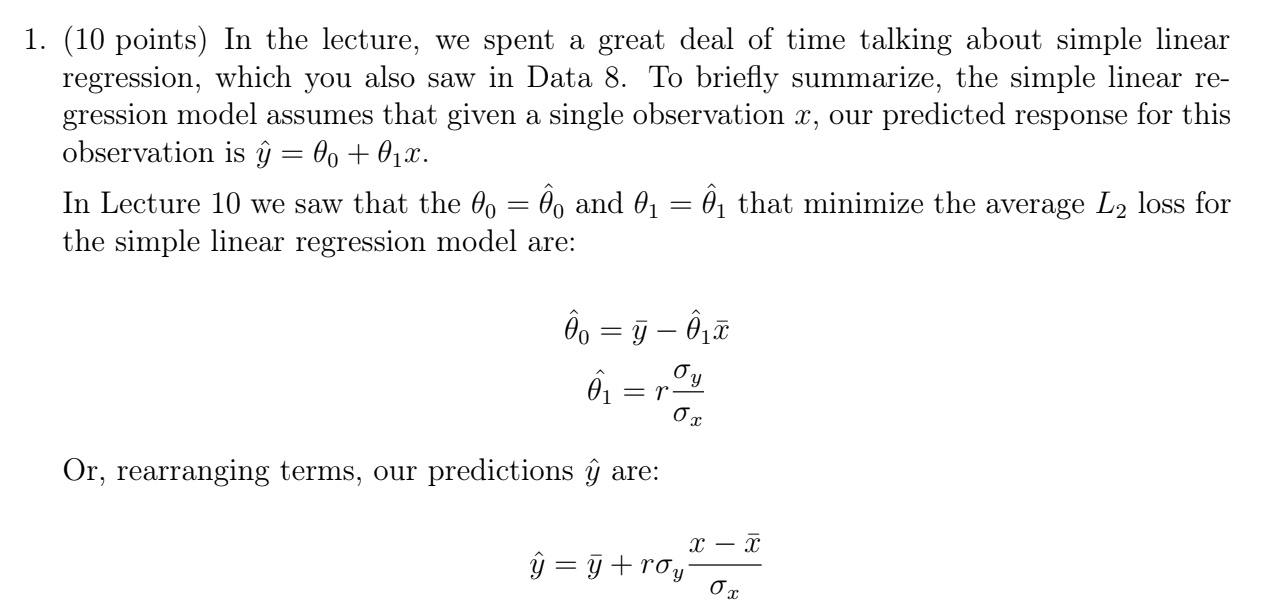 1. (10 points) In the lecture, we spent a great deal of time talking about simple linear regression, which you also saw in Data 8. To briefly summarize, the simple linear regression model assumes that given a single observation $x$, our predicted response for this observation is $\hat{y} = \theta_0 + \theta_1 x$.

In Lecture 10 we saw that the $\theta_0 = \hat{\theta}_0$ and $\theta_1 = \hat{\theta}_1$ that minimize the average $L_2$ loss for the simple linear regression model are:

$\hat{\theta}_0 = \bar{y} - \hat{\theta}_1 \bar{x}$
$\hat{\theta}_1 = r\frac{\sigma_y}{\sigma_x}$

Or, rearranging terms, our predictions $\hat{y}$ are:

$\hat{y} = \bar{y} + r\sigma_y \frac{x - \bar{x}}{\sigma_x}$